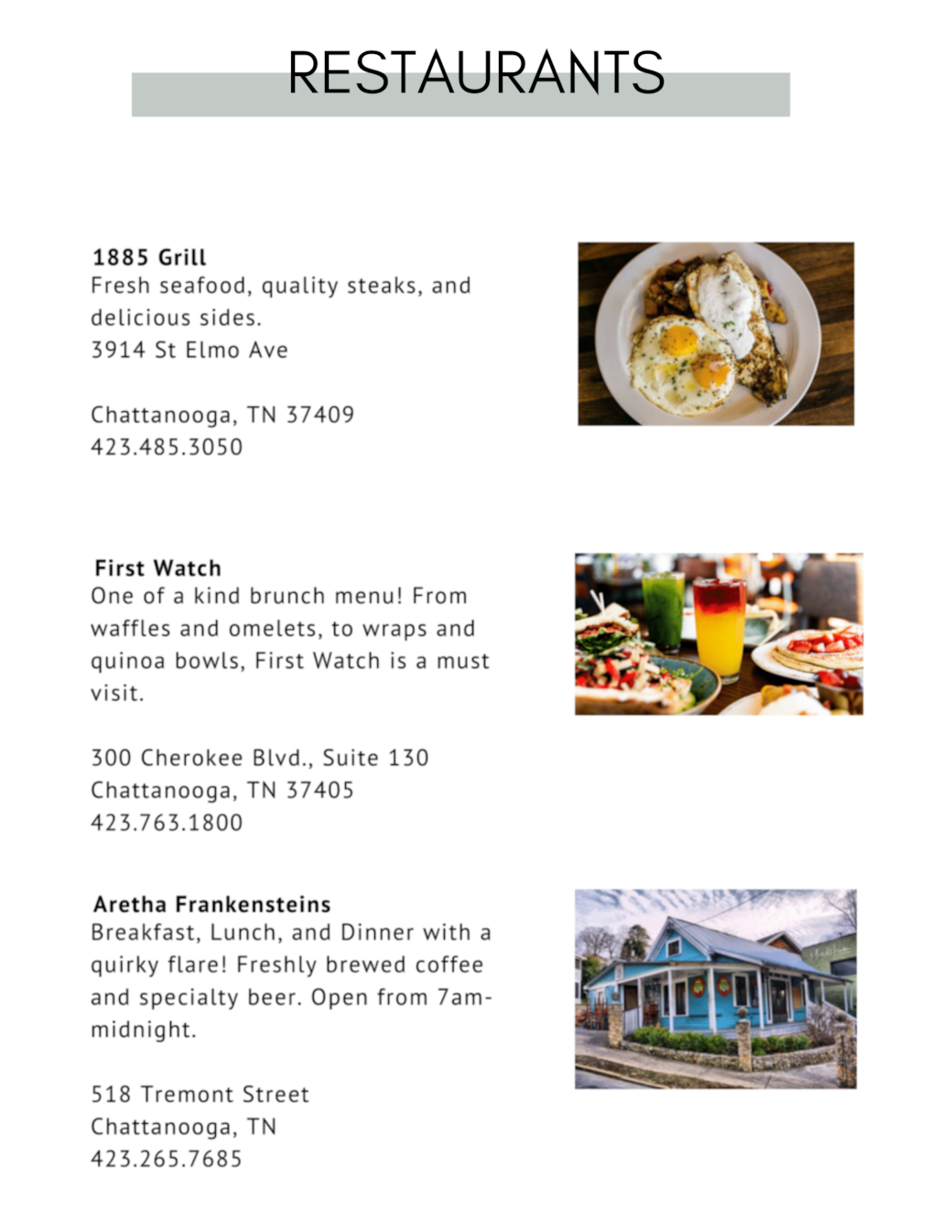 RESTAURANTS

1885 Grill
Fresh seafood, quality steaks, and delicious sides.
3914 St Elmo Ave

Chattanooga, TN 37409
423.485.3050

First Watch
One of a kind brunch menu! From waffles and omelets, to wraps and quinoa bowls, First Watch is a must visit.

300 Cherokee Blvd., Suite 130
Chattanooga, TN 37405
423.763.1800

Aretha Frankensteins
Breakfast, Lunch, and Dinner with a quirky flare! Freshly brewed coffee and specialty beer. Open from 7am-midnight.

518 Tremont Street
Chattanooga, TN
423.265.7685